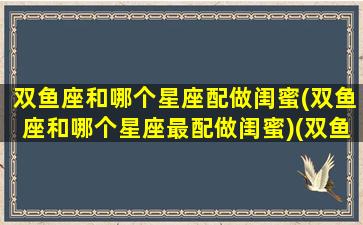 双鱼座和哪个星座配做闺蜜(双鱼座和哪个星座最配做闺蜜)(双鱼